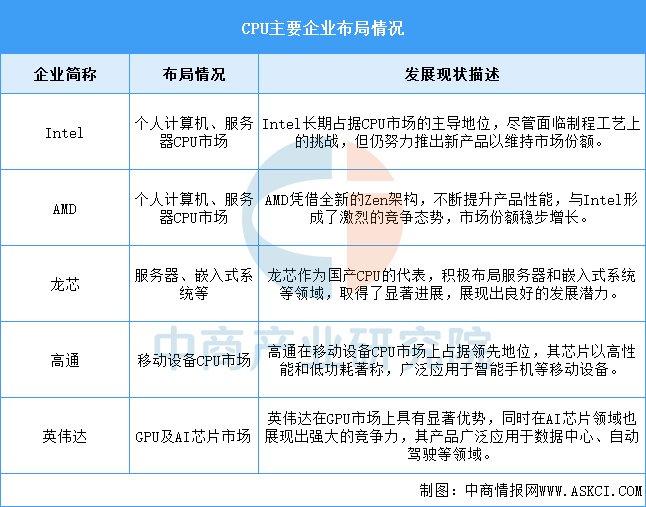 CPU主要企业布局情况

| 企业简称 | 布局情况 | 发展现状描述 |
|---|---|---|
| Intel | 个人计算机、服务器CPU市场 | Intel长期占据CPU市场的主导地位，尽管面临制程工艺上的挑战，但仍努力推出新产品以维持市场份额。 |
| AMD | 个人计算机、服务器CPU市场 | AMD凭借全新的Zen架构，不断提升产品性能，与Intel形成了激烈的竞争态势，市场份额稳步增长。 |
| 龙芯 | 服务器、嵌入式系统等 | 龙芯作为国产CPU的代表，积极布局服务器和嵌入式系统等领域，取得了显著进展，展现出良好的发展潜力。 |
| 高通 | 移动设备CPU市场 | 高通在移动设备CPU市场上占据领先地位，其芯片以高性能和低功耗著称，广泛应用于智能手机等移动设备。 |
| 英伟达 | GPU及AI芯片市场 | 英伟达在GPU市场上具有显著优势，同时在AI芯片领域也展现出强大的竞争力，其产品广泛应用于数据中心、自动驾驶等领域。 |

中商产业研究院

制图：中商情报网WWW.ASKCI.COM